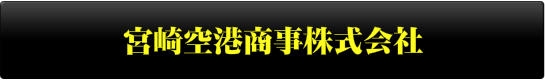 宮崎空港商事株式会社